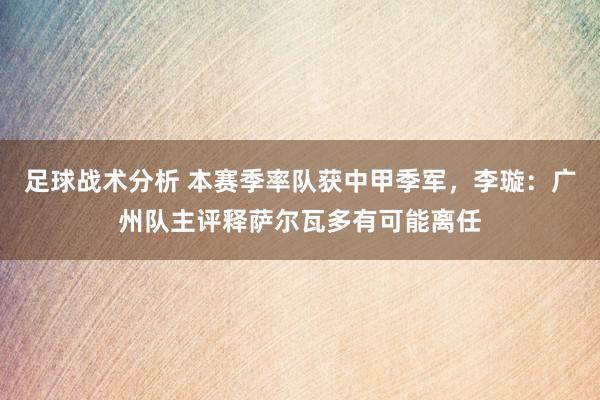 足球战术分析 本赛季率队获中甲季军，李璇：广州队主评释萨尔瓦多有可能离任